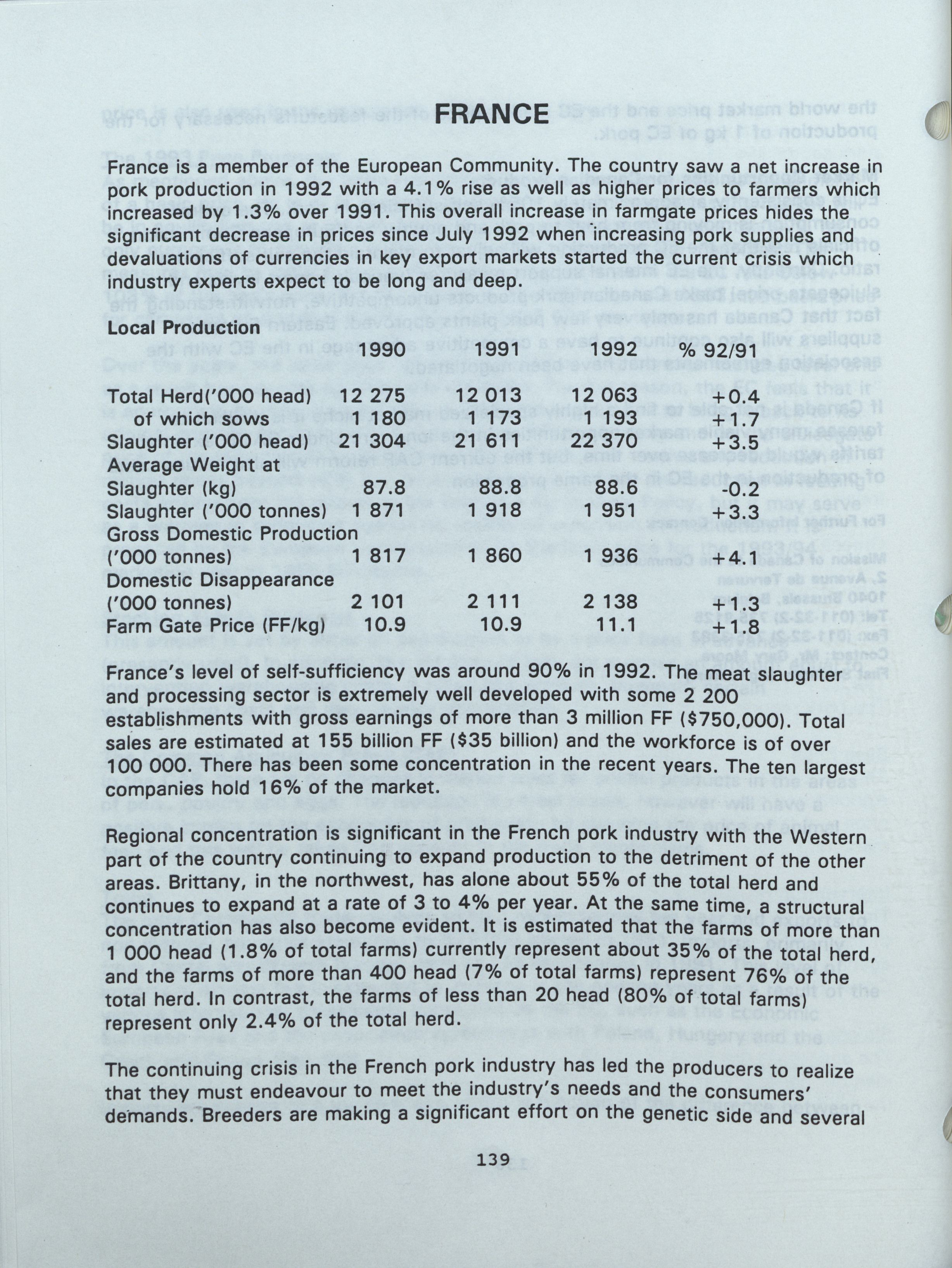 FRANCE

France is a member of the European Community. The country saw a net increase in pork production in 1992 with a 4.1% rise as well as higher prices to farmers which increased by 1.3% over 1991. This overall increase in farmgate prices hides the significant decrease in prices since July 1992 when increasing pork supplies and devaluations of currencies in key export markets started the current crisis which industry experts expect to be long and deep.

Local Production

| | 1990 | 1991 | 1992 | % 92/91 |
|---|---|---|---|---|
| Total Herd('000 head) | 12 275 | 12 013 | 12 063 | +0.4 |
| of which sows | 1 180 | 1 173 | 1 193 | +1.7 |
| Slaughter ('000 head) | 21 304 | 21 611 | 22 370 | +3.5 |
| Average Weight at Slaughter (kg) | 87.8 | 88.8 | 88.6 | -0.2 |
| Slaughter ('000 tonnes) | 1 871 | 1 918 | 1 951 | +3.3 |
| Gross Domestic Production ('000 tonnes) | 1 817 | 1 860 | 1 936 | +4.1 |
| Domestic Disappearance ('000 tonnes) | 2 101 | 2 111 | 2 138 | +1.3 |
| Farm Gate Price (FF/kg) | 10.9 | 10.9 | 11.1 | +1.8 |

France's level of self-sufficiency was around 90% in 1992. The meat slaughter and processing sector is extremely well developed with some 2 200 establishments with gross earnings of more than 3 million FF ($750,000). Total sales are estimated at 155 billion FF ($35 billion) and the workforce is of over 100 000. There has been some concentration in the recent years. The ten largest companies hold 16% of the market.

Regional concentration is significant in the French pork industry with the Western part of the country continuing to expand production to the detriment of the other areas. Brittany, in the northwest, has alone about 55% of the total herd and continues to expand at a rate of 3 to 4% per year. At the same time, a structural concentration has also become evident. It is estimated that the farms of more than 1 000 head (1.8% of total farms) currently represent about 35% of the total herd, and the farms of more than 400 head (7% of total farms) represent 76% of the total herd. In contrast, the farms of less than 20 head (80% of total farms) represent only 2.4% of the total herd.

The continuing crisis in the French pork industry has led the producers to realize that they must endeavour to meet the industry's needs and the consumers' demands. Breeders are making a significant effort on the genetic side and several

139